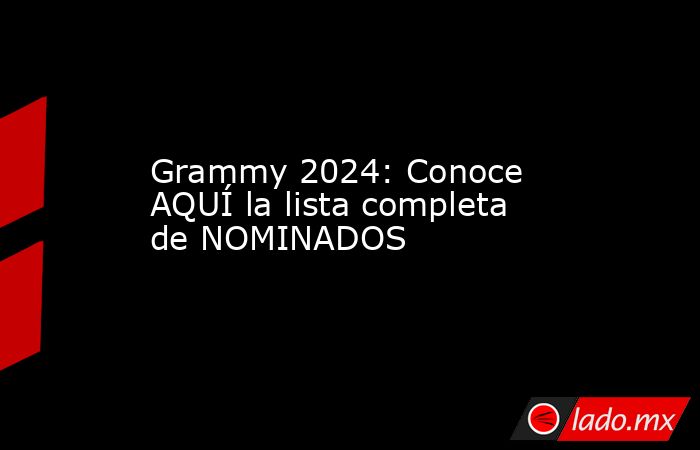 Grammy 2024: Conoce AQUÍ la lista completa de NOMINADOS

lado.mx